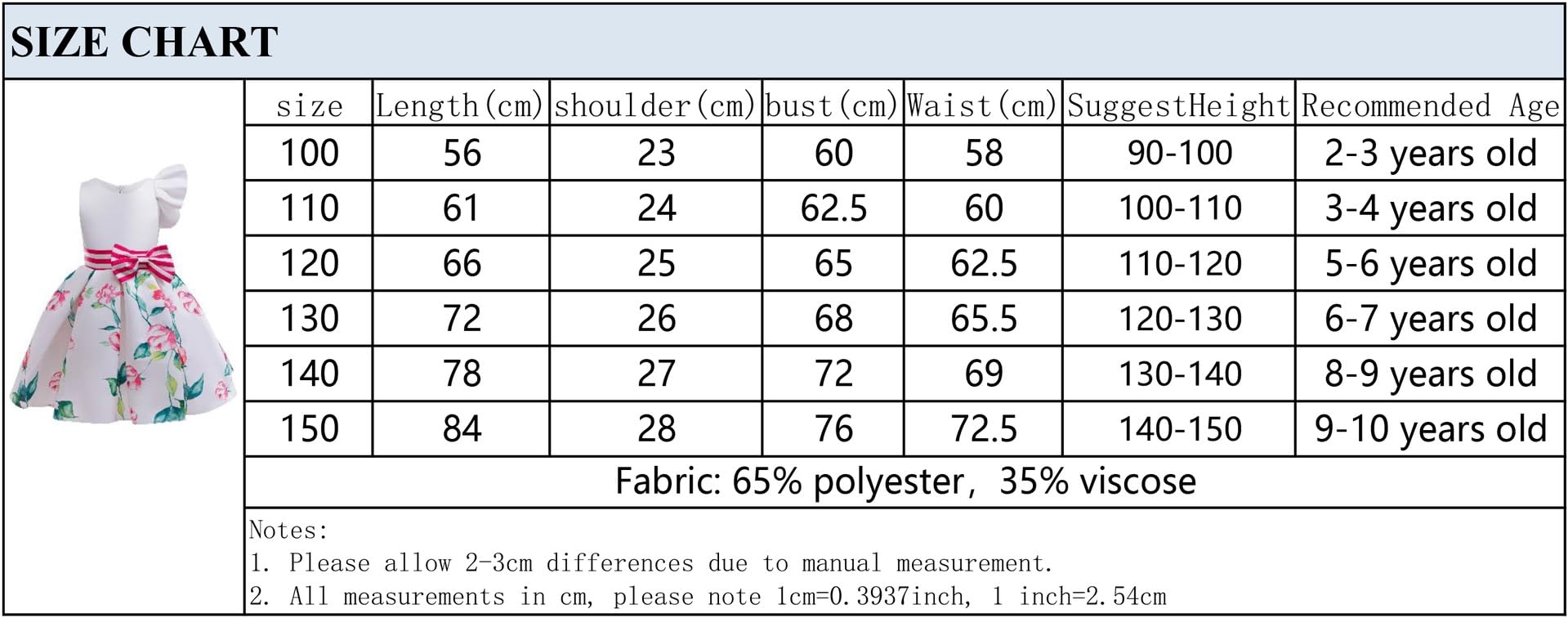 SIZE CHART

| size | Length(cm) | shoulder(cm) | bust(cm) | Waist(cm) | SuggestHeight | Recommended Age |
|---|---|---|---|---|---|---|
| 100 | 56 | 23 | 60 | 58 | 90-100 | 2-3 years old |
| 110 | 61 | 24 | 62.5 | 60 | 100-110 | 3-4 years old |
| 120 | 66 | 25 | 65 | 62.5 | 110-120 | 5-6 years old |
| 130 | 72 | 26 | 68 | 65.5 | 120-130 | 6-7 years old |
| 140 | 78 | 27 | 72 | 69 | 130-140 | 8-9 years old |
| 150 | 84 | 28 | 76 | 72.5 | 140-150 | 9-10 years old |

Fabric: 65% polyester, 35% viscose

Notes:
1. Please allow 2-3cm differences due to manual measurement.
2. All measurements in cm, please note 1cm=0.3937inch, 1 inch=2.54cm